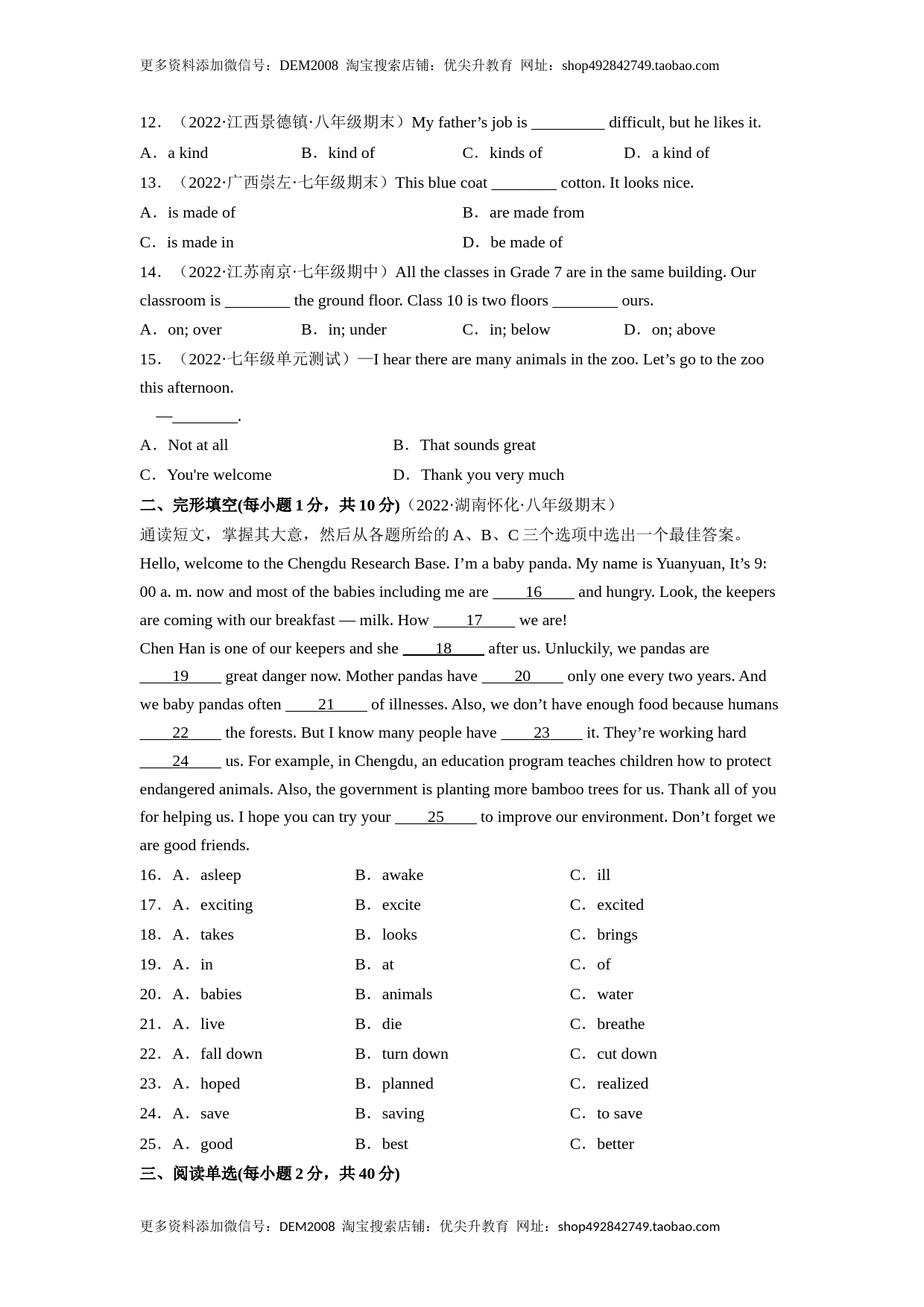 更多资料添加微信号：DEM2008 淘宝搜索店铺：优尖升教育 网址：shop492842749.taobao.com

12．（2022·江西景德镇·八年级期末）My father’s job is _________ difficult, but he likes it.

A．a kind B．kind of C．kinds of D．a kind of

13．（2022·广西崇左·七年级期末）This blue coat ________ cotton. It looks nice.

A．is made of B．are made from

C．is made in D．be made of

14．（2022·江苏南京·七年级期中）All the classes in Grade 7 are in the same building. Our classroom is ________ the ground floor. Class 10 is two floors ________ ours.

A．on; over B．in; under C．in; below D．on; above

15．（2022·七年级单元测试）—I hear there are many animals in the zoo. Let’s go to the zoo this afternoon.

—________.

A．Not at all B．That sounds great

C．You're welcome D．Thank you very much

二、完形填空(每小题 1 分，共 10 分)（2022·湖南怀化·八年级期末）

通读短文，掌握其大意，然后从各题所给的 A、B、C 三个选项中选出一个最佳答案。

Hello, welcome to the Chengdu Research Base. I’m a baby panda. My name is Yuanyuan, It’s 9: 00 a. m. now and most of the babies including me are ____16____ and hungry. Look, the keepers are coming with our breakfast — milk. How ____17____ we are!

Chen Han is one of our keepers and she ____18____ after us. Unluckily, we pandas are ____19____ great danger now. Mother pandas have ____20____ only one every two years. And we baby pandas often ____21____ of illnesses. Also, we don’t have enough food because humans ____22____ the forests. But I know many people have ____23____ it. They’re working hard ____24____ us. For example, in Chengdu, an education program teaches children how to protect endangered animals. Also, the government is planting more bamboo trees for us. Thank all of you for helping us. I hope you can try your ____25____ to improve our environment. Don’t forget we are good friends.

16．A．asleep B．awake C．ill

17．A．exciting B．excite C．excited

18．A．takes B．looks C．brings

19．A．in B．at C．of

20．A．babies B．animals C．water

21．A．live B．die C．breathe

22．A．fall down B．turn down C．cut down

23．A．hoped B．planned C．realized

24．A．save B．saving C．to save

25．A．good B．best C．better

三、阅读单选(每小题 2 分，共 40 分)

更多资料添加微信号：DEM2008 淘宝搜索店铺：优尖升教育 网址：shop492842749.taobao.com